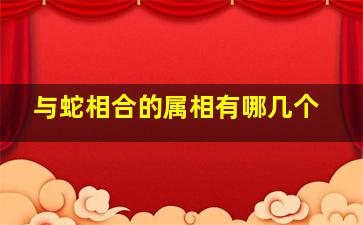 与蛇相合的属相有哪几个